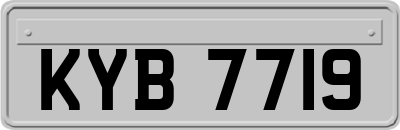 KYB 7719